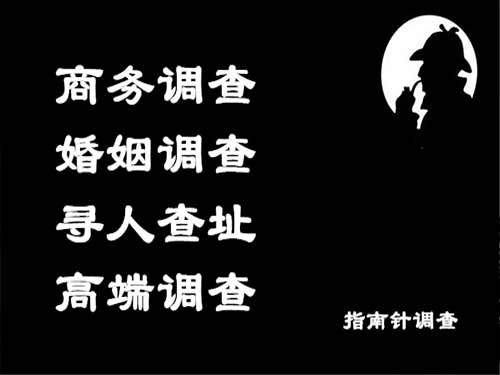 商务调查
婚姻调查
寻人查址
高端调查

指南针调查